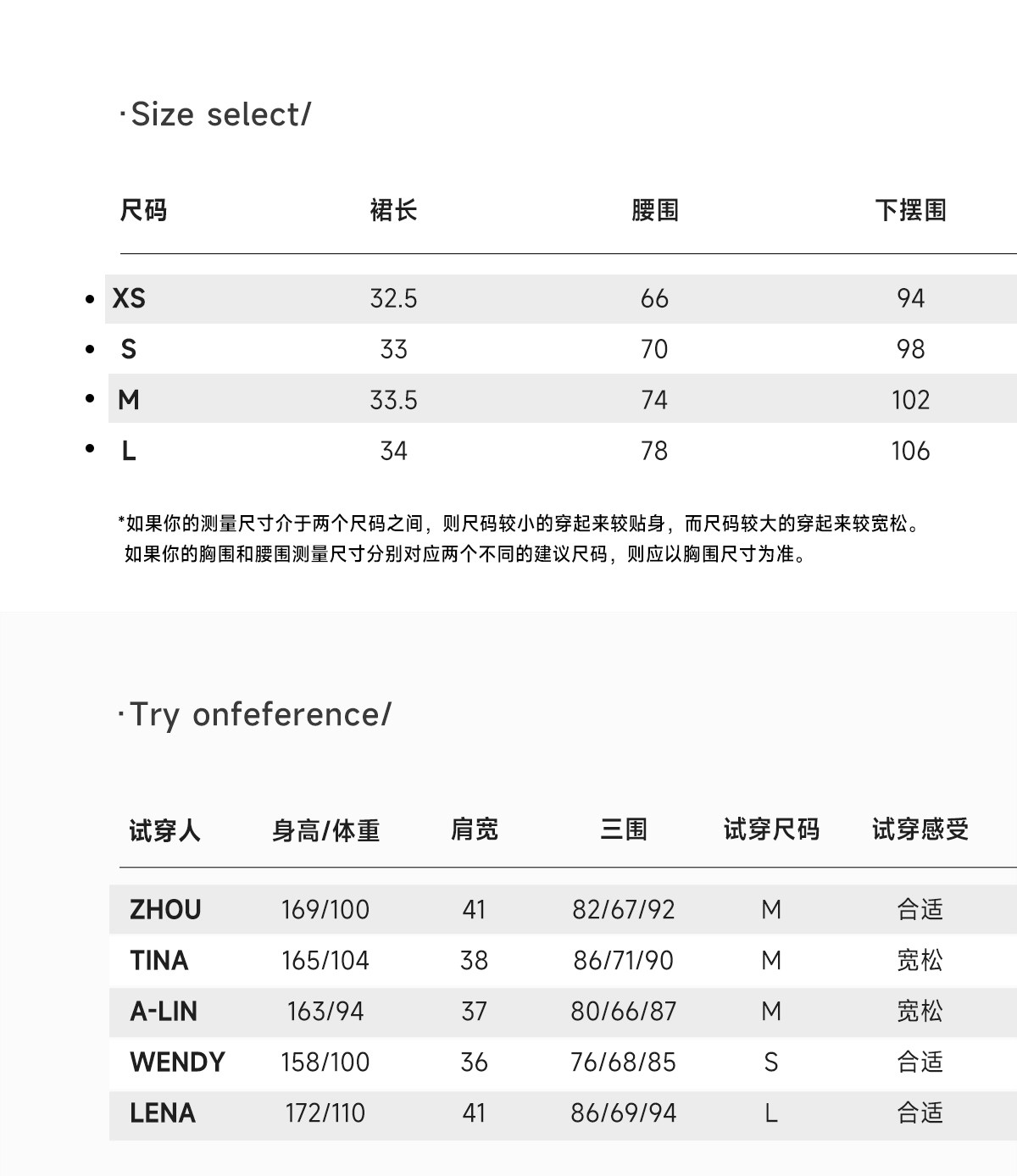 ·Size select/

| 尺码 | 裙长 | 腰围 | 下摆围 |
|---|---|---|---|
| • XS | 32.5 | 66 | 94 |
| • S | 33 | 70 | 98 |
| • M | 33.5 | 74 | 102 |
| • L | 34 | 78 | 106 |

*如果你的测量尺寸介于两个尺码之间，则尺码较小的穿起来较贴身，而尺码较大的穿起来较宽松。
如果你的胸围和腰围测量尺寸分别对应两个不同的建议尺码，则应以胸围尺寸为准。

·Try onfeference/

| 试穿人 | 身高/体重 | 肩宽 | 三围 | 试穿尺码 | 试穿感受 |
|---|---|---|---|---|---|
| ZHOU | 169/100 | 41 | 82/67/92 | M | 合适 |
| TINA | 165/104 | 38 | 86/71/90 | M | 宽松 |
| A-LIN | 163/94 | 37 | 80/66/87 | M | 宽松 |
| WENDY | 158/100 | 36 | 76/68/85 | S | 合适 |
| LENA | 172/110 | 41 | 86/69/94 | L | 合适 |